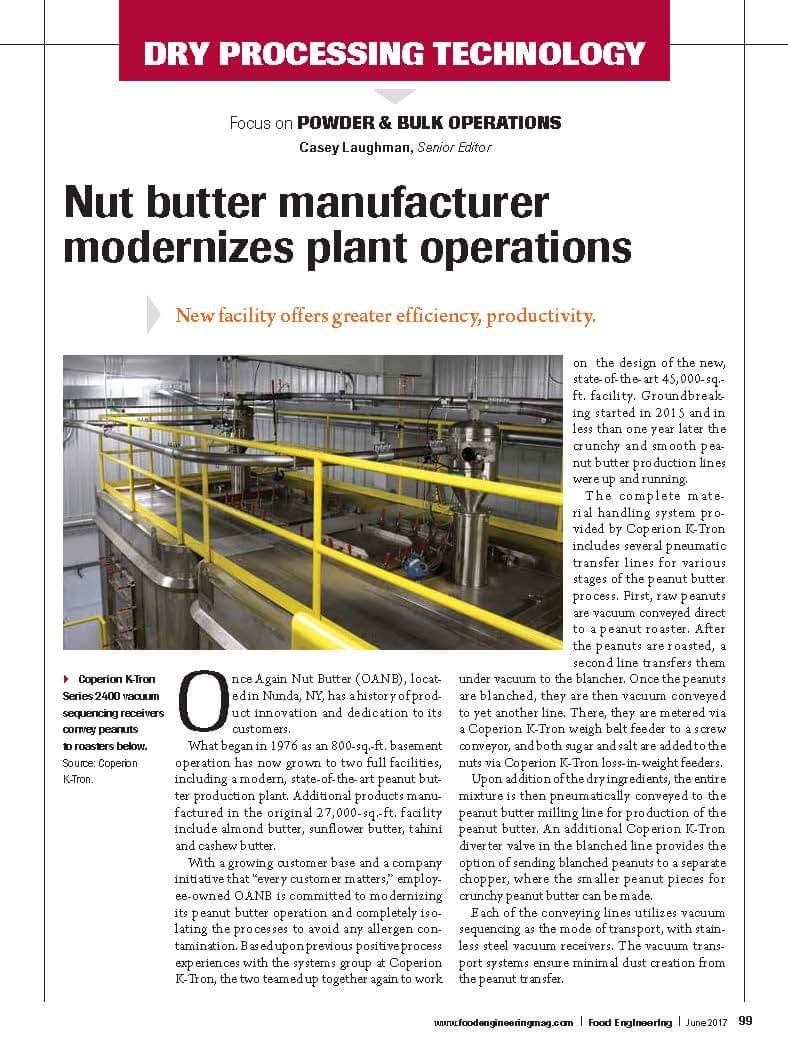 DRY PROCESSING TECHNOLOGY

Focus on POWDER & BULK OPERATIONS

Casey Laughman, Senior Editor

Nut butter manufacturer modernizes plant operations

New facility offers greater efficiency, productivity.

Coperion K-Tron Series 2400 vacuum sequencing receivers convey peanuts to roasters below. Source: Coperion K-Tron.

Once Again Nut Butter (OANB), located in Nunda, NY, has a history of product innovation and dedication to its customers.

What began in 1976 as an 800-sq.-ft. basement operation has now grown to two full facilities, including a modern, state-of-the-art peanut butter production plant. Additional products manufactured in the original 27,000-sq.-ft. facility include almond butter, sunflower butter, tahini and cashew butter.

With a growing customer base and a company initiative that "every customer matters," employee-owned OANB is committed to modernizing its peanut butter operation and completely isolating the processes to avoid any allergen contamination. Based upon previous positive process experiences with the systems group at Coperion K-Tron, the two teamed up together again to work on the design of the new, state-of-the-art 45,000-sq.-ft. facility. Groundbreaking started in 2015 and in less than one year later the crunchy and smooth peanut butter production lines were up and running.

The complete material handling system provided by Coperion K-Tron includes several pneumatic transfer lines for various stages of the peanut butter process. First, raw peanuts are vacuum conveyed direct to a peanut roaster. After the peanuts are roasted, a second line transfers them under vacuum to the blancher. Once the peanuts are blanched, they are then vacuum conveyed to yet another line. There, they are metered via a Coperion K-Tron weigh belt feeder to a screw conveyor, and both sugar and salt are added to the nuts via Coperion K-Tron loss-in-weight feeders.

Upon addition of the dry ingredients, the entire mixture is then pneumatically conveyed to the peanut butter milling line for production of the peanut butter. An additional Coperion K-Tron diverter valve in the blanched line provides the option of sending blanched peanuts to a separate chopper, where the smaller peanut pieces for crunchy peanut butter can be made.

Each of the conveying lines utilizes vacuum sequencing as the mode of transport, with stainless steel vacuum receivers. The vacuum transport systems ensure minimal dust creation from the peanut transfer.

www.foodengineeringmag.com | Food Engineering | June 2017 99